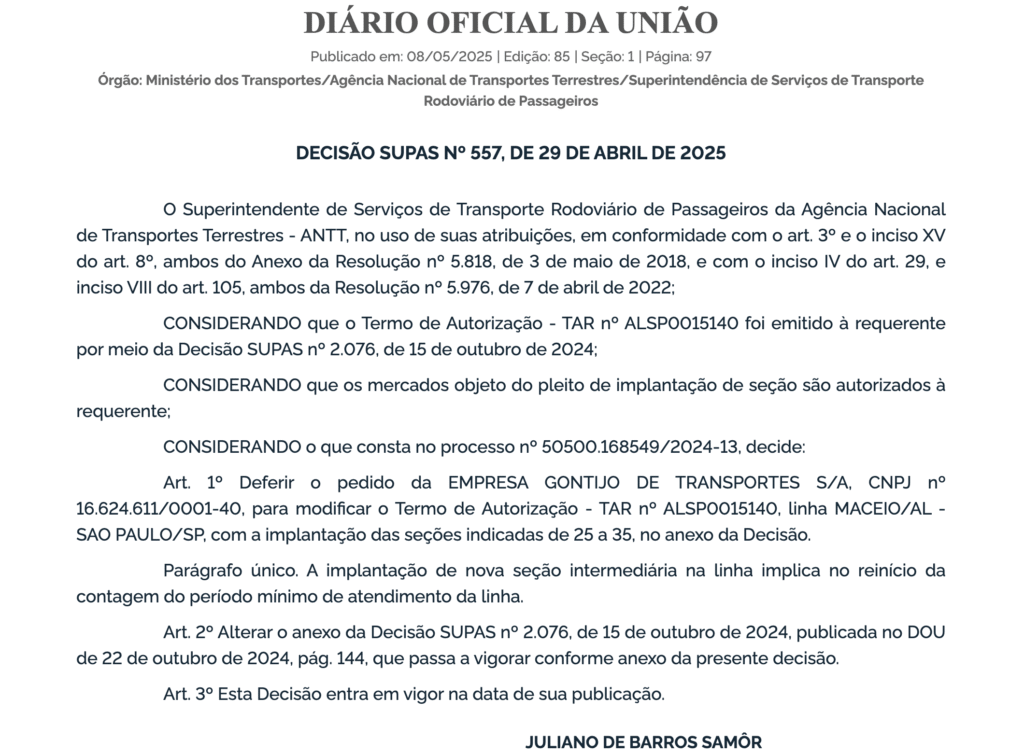 DIÁRIO OFICIAL DA UNIÃO

Publicado em: 08/05/2025 | Edição: 85 | Seção: 1 | Página: 97

Órgão: Ministério dos Transportes/Agência Nacional de Transportes Terrestres/Superintendência de Serviços de Transporte Rodoviário de Passageiros

DECISÃO SUPAS Nº 557, DE 29 DE ABRIL DE 2025

O Superintendente de Serviços de Transporte Rodoviário de Passageiros da Agência Nacional de Transportes Terrestres - ANTT, no uso de suas atribuições, em conformidade com o art. 3º e o inciso XV do art. 8º, ambos do Anexo da Resolução nº 5.818, de 3 de maio de 2018, e com o inciso IV do art. 29, e inciso VIII do art. 105, ambos da Resolução nº 5.976, de 7 de abril de 2022;

CONSIDERANDO que o Termo de Autorização - TAR nº ALSP0015140 foi emitido à requerente por meio da Decisão SUPAS nº 2.076, de 15 de outubro de 2024;

CONSIDERANDO que os mercados objeto do pleito de implantação de seção são autorizados à requerente;

CONSIDERANDO o que consta no processo nº 50500.168549/2024-13, decide:

Art. 1º Deferir o pedido da EMPRESA GONTIJO DE TRANSPORTES S/A, CNPJ nº 16.624.611/0001-40, para modificar o Termo de Autorização - TAR nº ALSP0015140, linha MACEIO/AL - SAO PAULO/SP, com a implantação das seções indicadas de 25 a 35, no anexo da Decisão.

Parágrafo único. A implantação de nova seção intermediária na linha implica no reinício da contagem do período mínimo de atendimento da linha.

Art. 2º Alterar o anexo da Decisão SUPAS nº 2.076, de 15 de outubro de 2024, publicada no DOU de 22 de outubro de 2024, pág. 144, que passa a vigorar conforme anexo da presente decisão.

Art. 3º Esta Decisão entra em vigor na data de sua publicação.

JULIANO DE BARROS SAMÔR